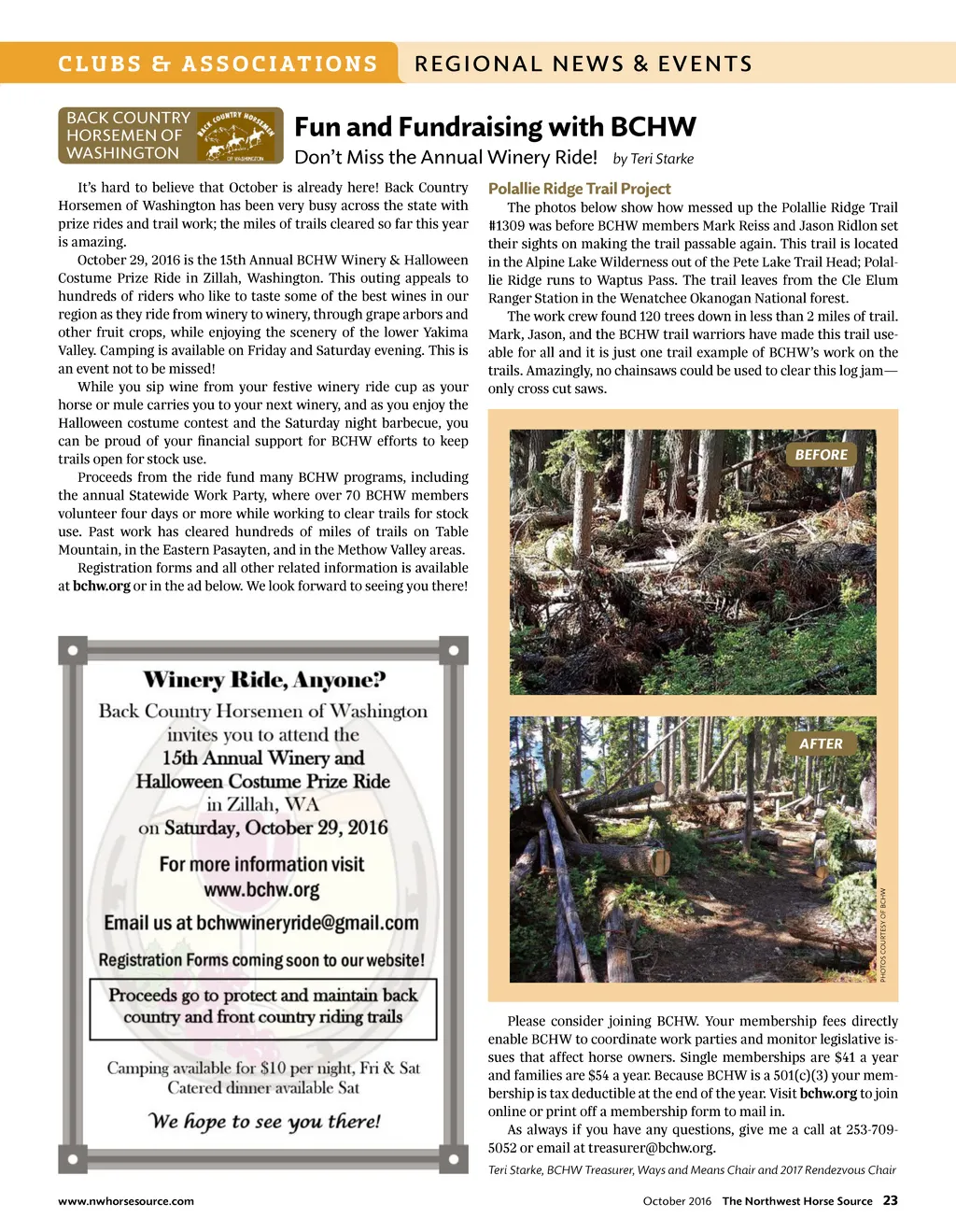 CLUBS & ASSOCIATIONS REGIONAL NEWS & EVENTS

BACK COUNTRY HORSEMEN OF WASHINGTON

BACK COUNTRY HORSEMEN OF WASHINGTON

Fun and Fundraising with BCHW

Don't Miss the Annual Winery Ride! by Teri Starke

It's hard to believe that October is already here! Back Country Horsemen of Washington has been very busy across the state with prize rides and trail work; the miles of trails cleared so far this year is amazing.

October 29, 2016 is the 15th Annual BCHW Winery & Halloween Costume Prize Ride in Zillah, Washington. This outing appeals to hundreds of riders who like to taste some of the best wines in our region as they ride from winery to winery, through grape arbors and other fruit crops, while enjoying the scenery of the lower Yakima Valley. Camping is available on Friday and Saturday evening. This is an event not to be missed!

While you sip wine from your festive winery ride cup as your horse or mule carries you to your next winery, and as you enjoy the Halloween costume contest and the Saturday night barbecue, you can be proud of your financial support for BCHW efforts to keep trails open for stock use.

Proceeds from the ride fund many BCHW programs, including the annual Statewide Work Party, where over 70 BCHW members volunteer four days or more while working to clear trails for stock use. Past work has cleared hundreds of miles of trails on Table Mountain, in the Eastern Pasayten, and in the Methow Valley areas.

Registration forms and all other related information is available at bchw.org or in the ad below. We look forward to seeing you there!

Winery Ride, Anyone?

Back Country Horsemen of Washington invites you to attend the 15th Annual Winery and Halloween Costume Prize Ride in Zillah, WA on Saturday, October 29, 2016

For more information visit www.bchw.org

Email us at bchwwineryride@gmail.com

Registration Forms coming soon to our website!

Proceeds go to protect and maintain back country and front country riding trails

Camping available for $10 per night, Fri & Sat
Catered dinner available Sat

We hope to see you there!

Polallie Ridge Trail Project

The photos below show how messed up the Polallie Ridge Trail #1309 was before BCHW members Mark Reiss and Jason Ridlon set their sights on making the trail passable again. This trail is located in the Alpine Lake Wilderness out of the Pete Lake Trail Head; Polallie Ridge runs to Waptus Pass. The trail leaves from the Cle Elum Ranger Station in the Wenatchee Okanogan National forest.

The work crew found 120 trees down in less than 2 miles of trail. Mark, Jason, and the BCHW trail warriors have made this trail useable for all and it is just one trail example of BCHW's work on the trails. Amazingly, no chainsaws could be used to clear this log jam—only cross cut saws.

BEFORE

AFTER

PHOTOS COURTESY OF BCHW

Please consider joining BCHW. Your membership fees directly enable BCHW to coordinate work parties and monitor legislative issues that affect horse owners. Single memberships are $41 a year and families are $54 a year. Because BCHW is a 501(c)(3) your membership is tax deductible at the end of the year. Visit bchw.org to join online or print off a membership form to mail in.

As always if you have any questions, give me a call at 253-709-5052 or email at treasurer@bchw.org.

Teri Starke, BCHW Treasurer, Ways and Means Chair and 2017 Rendezvous Chair

www.nwhorsesource.com

October 2016 The Northwest Horse Source 23